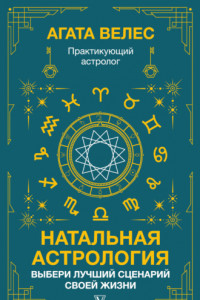 АГАТА ВЕЛЕС

Практикующий астролог

НАТАЛЬНАЯ АСТРОЛОГИЯ

ВЫБЕРИ ЛУЧШИЙ СЦЕНАРИЙ СВОЕЙ ЖИЗНИ